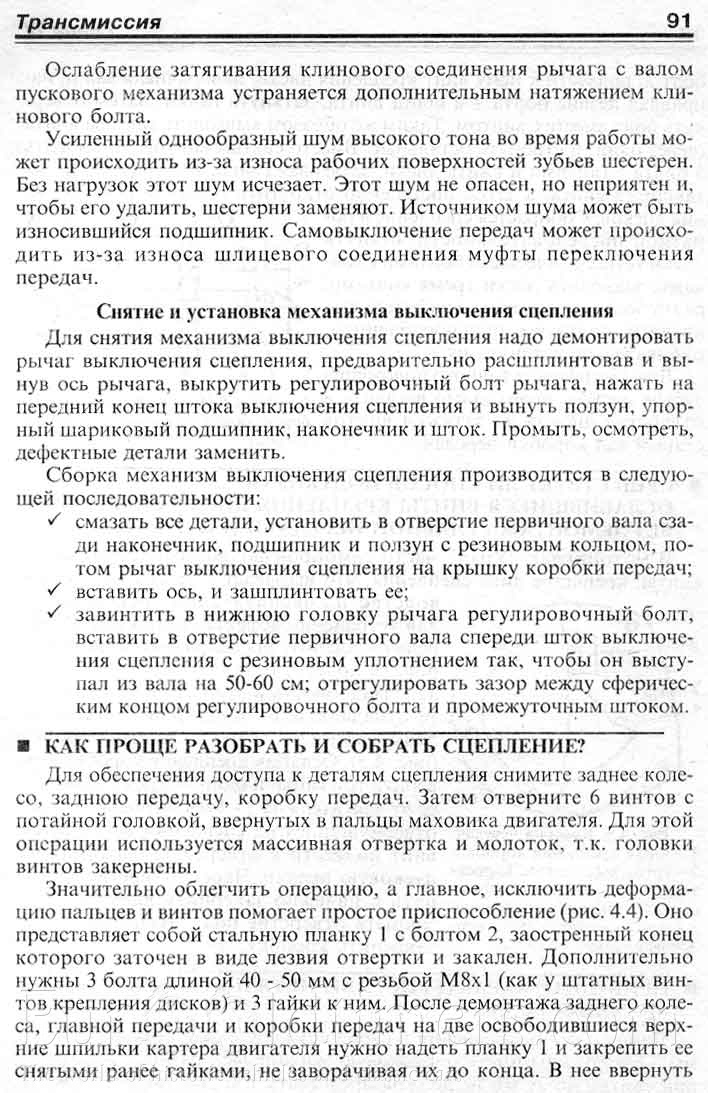 Трансмиссия 91

Ослабление затягивания клинового соединения рычага с валом пускового механизма устраняется дополнительным натяжением клинового болта.

Усиленный однообразный шум высокого тона во время работы может происходить из-за износа рабочих поверхностей зубьев шестерен. Без нагрузок этот шум исчезает. Этот шум не опасен, но неприятен и, чтобы его удалить, шестерни заменяют. Источником шума может быть износившийся подшипник. Самовыключение передач может происходить из-за износа шлицевого соединения муфты переключения передач.

Снятие и установка механизма выключения сцепления

Для снятия механизма выключения сцепления надо демонтировать рычаг выключения сцепления, предварительно расшплинтовав и вынув ось рычага, выкрутить регулировочный болт рычага, нажать на передний конец штока выключения сцепления и вынуть ползун, упорный шариковый подшипник, наконечник и шток. Промыть, осмотреть, дефектные детали заменить.

Сборка механизм выключения сцепления производится в следующей последовательности:
✓ смазать все детали, установить в отверстие первичного вала сзади наконечник, подшипник и ползун с резиновым кольцом, потом рычаг выключения сцепления на крышку коробки передач;
✓ вставить ось, и зашплинтовать ее;
✓ завинтить в нижнюю головку рычага регулировочный болт, вставить в отверстие первичного вала спереди шток выключения сцепления с резиновым уплотнением так, чтобы он выступал из вала на 50-60 см; отрегулировать зазор между сферическим концом регулировочного болта и промежуточным штоком.

■ КАК ПРОЩЕ РАЗОБРАТЬ И СОБРАТЬ СЦЕПЛЕНИЕ?

Для обеспечения доступа к деталям сцепления снимите заднее колесо, заднюю передачу, коробку передач. Затем отверните 6 винтов с потайной головкой, ввернутых в пальцы маховика двигателя. Для этой операции используется массивная отвертка и молоток, т.к. головки винтов закернены.

Значительно облегчить операцию, а главное, исключить деформацию пальцев и винтов помогает простое приспособление (рис. 4.4). Оно представляет собой стальную планку 1 с болтом 2, заостренный конец которого заточен в виде лезвия отвертки и закален. Дополнительно нужны 3 болта длиной 40 - 50 мм с резьбой М8х1 (как у штатных винтов крепления дисков) и 3 гайки к ним. После демонтажа заднего колеса, главной передачи и коробки передач на две освободившиеся верхние шпильки картера двигателя нужно надеть планку 1 и закрепить ее снятыми ранее гайками, не заворачивая их до конца. В нее ввернуть